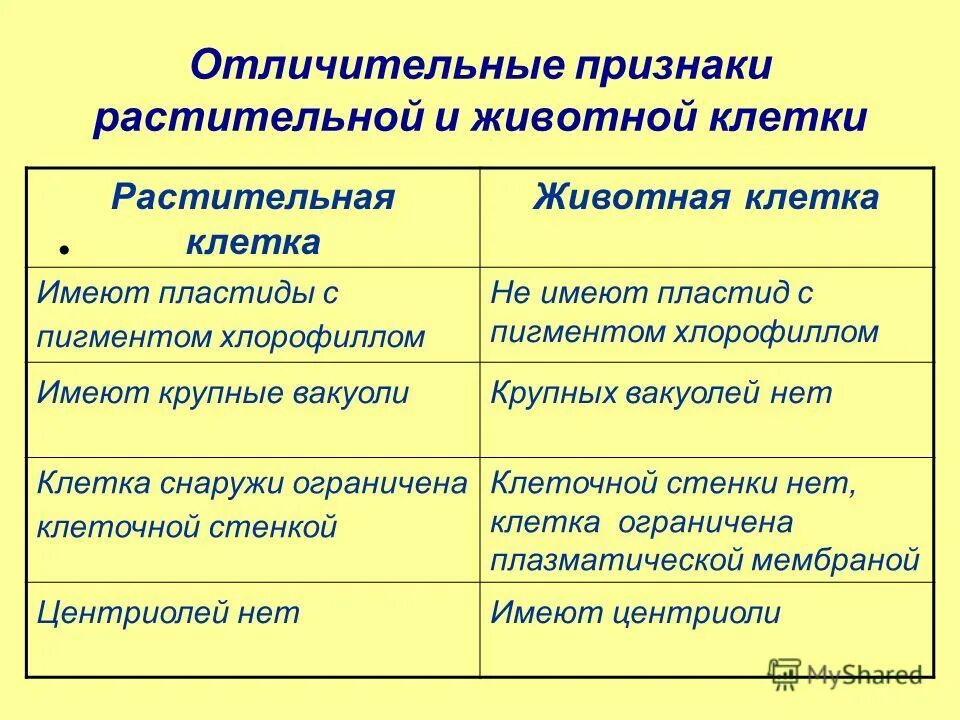 Отличительные признаки растительной и животной клетки

| Растительная клетка | Животная клетка |
|---|---|
| Имеют пластиды с пигментом хлорофиллом | Не имеют пластид с пигментом хлорофиллом |
| Имеют крупные вакуоли | Крупных вакуолей нет |
| Клетка снаружи ограничена клеточной стенкой | Клеточной стенки нет, клетка ограничена плазматической мембраной |
| Центриолей нет | Имеют центриоли |

MyShared